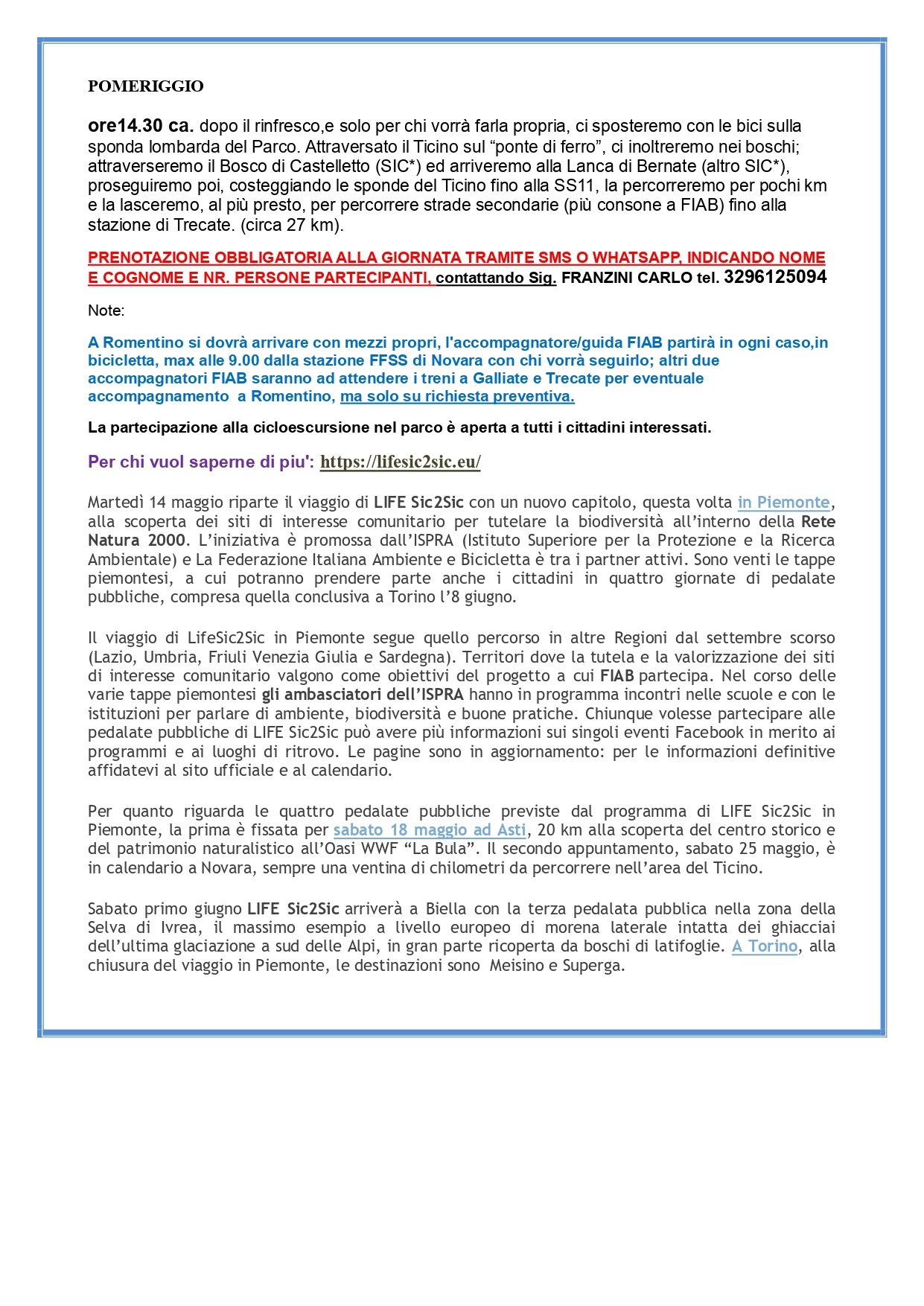 POMERIGGIO

ore14.30 ca. dopo il rinfresco,e solo per chi vorrà farla propria, ci sposteremo con le bici sulla sponda lombarda del Parco. Attraversato il Ticino sul “ponte di ferro”, ci inoltreremo nei boschi; attraverseremo il Bosco di Castelletto (SIC*) ed arriveremo alla Lanca di Bernate (altro SIC*), proseguiremo poi, costeggiando le sponde del Ticino fino alla SS11, la percorreremo per pochi km e la lasceremo, al più presto, per percorrere strade secondarie (più consone a FIAB) fino alla stazione di Trecate. (circa 27 km).

PRENOTAZIONE OBBLIGATORIA ALLA GIORNATA TRAMITE SMS O WHATSAPP, INDICANDO NOME E COGNOME E NR. PERSONE PARTECIPANTI, contattando Sig. FRANZINI CARLO tel. 3296125094

Note:

A Romentino si dovrà arrivare con mezzi propri, l'accompagnatore/guida FIAB partirà in ogni caso,in bicicletta, max alle 9.00 dalla stazione FFSS di Novara con chi vorrà seguirlo; altri due accompagnatori FIAB saranno ad attendere i treni a Galliate e Trecate per eventuale accompagnamento a Romentino, ma solo su richiesta preventiva.

La partecipazione alla cicloescursione nel parco è aperta a tutti i cittadini interessati.

Per chi vuol saperne di piu': https://lifesic2sic.eu/

Martedì 14 maggio riparte il viaggio di LIFE Sic2Sic con un nuovo capitolo, questa volta in Piemonte, alla scoperta dei siti di interesse comunitario per tutelare la biodiversità all’interno della Rete Natura 2000. L’iniziativa è promossa dall’ISPRA (Istituto Superiore per la Protezione e la Ricerca Ambientale) e La Federazione Italiana Ambiente e Bicicletta è tra i partner attivi. Sono venti le tappe piemontesi, a cui potranno prendere parte anche i cittadini in quattro giornate di pedalate pubbliche, compresa quella conclusiva a Torino l’8 giugno.

Il viaggio di LifeSic2Sic in Piemonte segue quello percorso in altre Regioni dal settembre scorso (Lazio, Umbria, Friuli Venezia Giulia e Sardegna). Territori dove la tutela e la valorizzazione dei siti di interesse comunitario valgono come obiettivi del progetto a cui FIAB partecipa. Nel corso delle varie tappe piemontesi gli ambasciatori dell’ISPRA hanno in programma incontri nelle scuole e con le istituzioni per parlare di ambiente, biodiversità e buone pratiche. Chiunque volesse partecipare alle pedalate pubbliche di LIFE Sic2Sic può avere più informazioni sui singoli eventi Facebook in merito ai programmi e ai luoghi di ritrovo. Le pagine sono in aggiornamento: per le informazioni definitive affidatevi al sito ufficiale e al calendario.

Per quanto riguarda le quattro pedalate pubbliche previste dal programma di LIFE Sic2Sic in Piemonte, la prima è fissata per sabato 18 maggio ad Asti, 20 km alla scoperta del centro storico e del patrimonio naturalistico all’Oasi WWF “La Bula”. Il secondo appuntamento, sabato 25 maggio, è in calendario a Novara, sempre una ventina di chilometri da percorrere nell’area del Ticino.

Sabato primo giugno LIFE Sic2Sic arriverà a Biella con la terza pedalata pubblica nella zona della Selva di Ivrea, il massimo esempio a livello europeo di morena laterale intatta dei ghiacciai dell’ultima glaciazione a sud delle Alpi, in gran parte ricoperta da boschi di latifoglie. A Torino, alla chiusura del viaggio in Piemonte, le destinazioni sono Meisino e Superga.